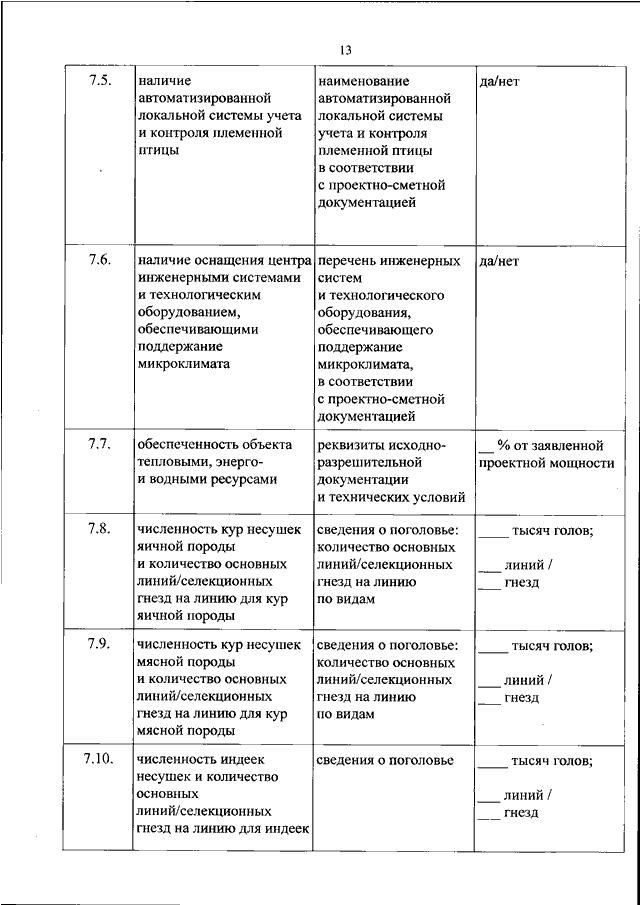 13

| | | | |
|---|---|---|---|
| 7.5. | наличие автоматизированной локальной системы учета и контроля племенной птицы | наименование автоматизированной локальной системы учета и контроля племенной птицы в соответствии с проектно-сметной документацией | да/нет |
| 7.6. | наличие оснащения центра инженерными системами и технологическим оборудованием, обеспечивающими поддержание микроклимата | перечень инженерных систем и технологического оборудования, обеспечивающего поддержание микроклимата, в соответствии с проектно-сметной документацией | да/нет |
| 7.7. | обеспеченность объекта тепловыми, энерго- и водными ресурсами | реквизиты исходно-разрешительной документации и технических условий | __ % от заявленной проектной мощности |
| 7.8. | численность кур несушек яичной породы и количество основных линий/селекционных гнезд на линию для кур яичной породы | сведения о поголовье: количество основных линий/селекционных гнезд на линию по видам | ____ тысяч голов; ___ линий / ___ гнезд |
| 7.9. | численность кур несушек мясной породы и количество основных линий/селекционных гнезд на линию для кур мясной породы | сведения о поголовье: количество основных линий/селекционных гнезд на линию по видам | ____ тысяч голов; ___ линий / ___ гнезд |
| 7.10. | численность индеек несушек и количество основных линий/селекционных гнезд на линию для индеек | сведения о поголовье | ____ тысяч голов; ___ линий / ___ гнезд |